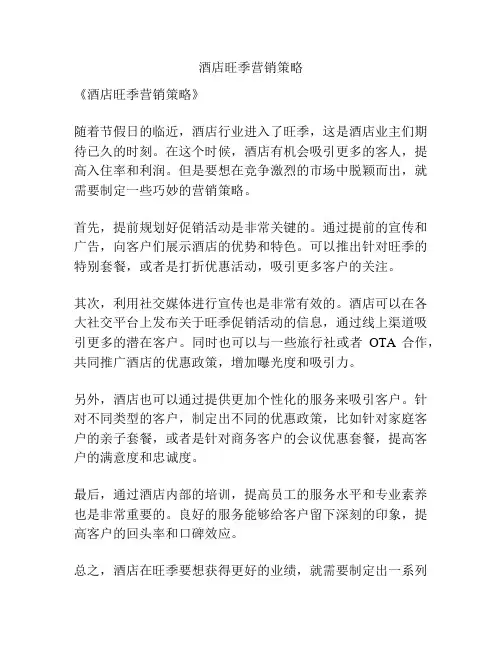 酒店旺季营销策略

《酒店旺季营销策略》

随着节假日的临近，酒店行业进入了旺季，这是酒店业主们期待已久的时刻。在这个时候，酒店有机会吸引更多的客人，提高入住率和利润。但是要想在竞争激烈的市场中脱颖而出，就需要制定一些巧妙的营销策略。

首先，提前规划好促销活动是非常关键的。通过提前的宣传和广告，向客户们展示酒店的优势和特色。可以推出针对旺季的特别套餐，或者是打折优惠活动，吸引更多客户的关注。

其次，利用社交媒体进行宣传也是非常有效的。酒店可以在各大社交平台上发布关于旺季促销活动的信息，通过线上渠道吸引更多的潜在客户。同时也可以与一些旅行社或者 OTA 合作，共同推广酒店的优惠政策，增加曝光度和吸引力。

另外，酒店也可以通过提供更加个性化的服务来吸引客户。针对不同类型的客户，制定出不同的优惠政策，比如针对家庭客户的亲子套餐，或者是针对商务客户的会议优惠套餐，提高客户的满意度和忠诚度。

最后，通过酒店内部的培训，提高员工的服务水平和专业素养也是非常重要的。良好的服务能够给客户留下深刻的印象，提高客户的回头率和口碑效应。

总之，酒店在旺季要想获得更好的业绩，就需要制定出一系列